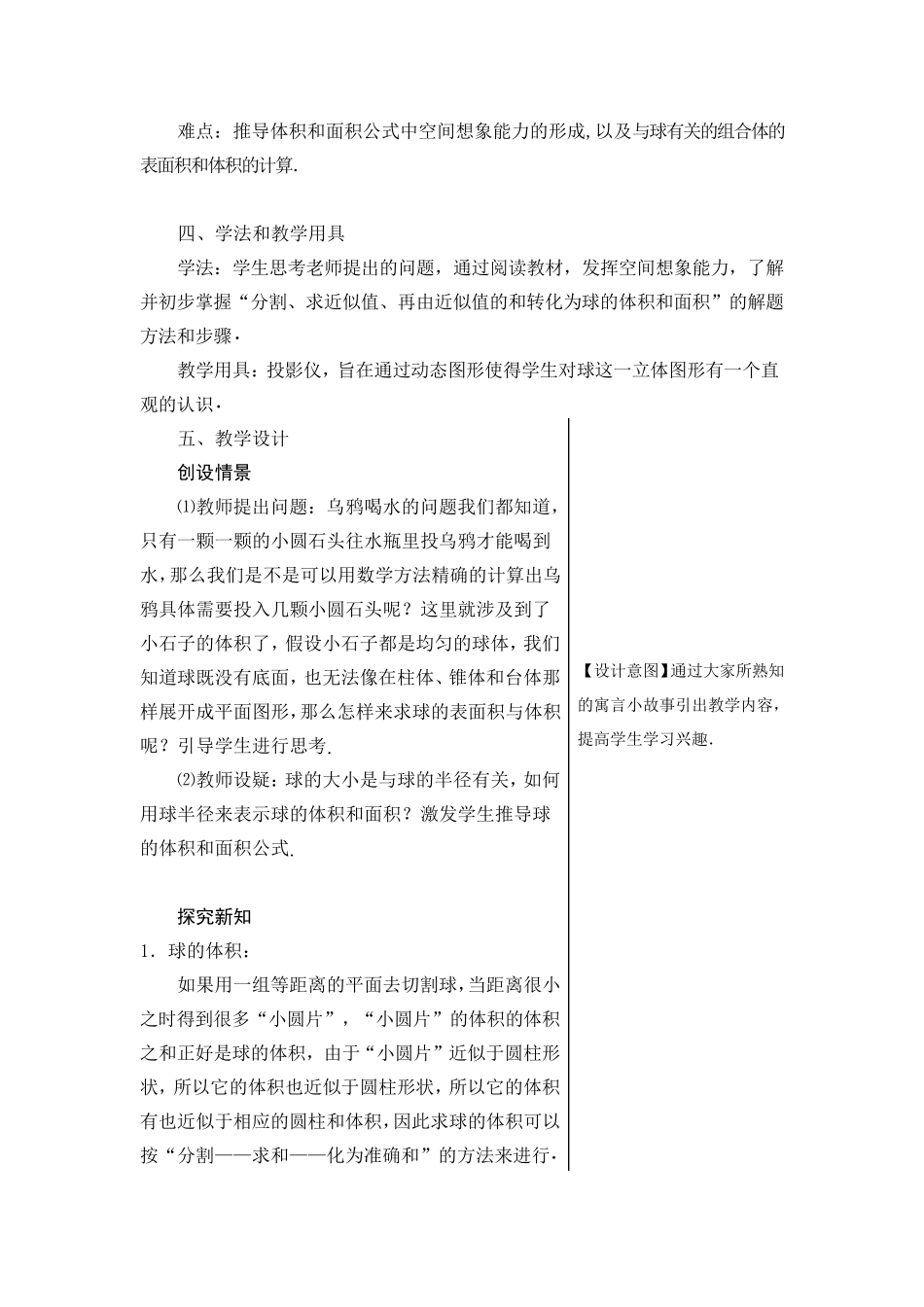 难点：推导体积和面积公式中空间想象能力的形成，以及与球有关的组合体的表面积和体积的计算.

四、学法和教学用具

学法：学生思考老师提出的问题，通过阅读教材，发挥空间想象能力，了解并初步掌握“分割、求近似值、再由近似值的和转化为球的体积和面积”的解题方法和步骤.

教学用具：投影仪，旨在通过动态图形使得学生对球这一立体图形有一个直观的认识.

五、教学设计

创设情景

⑴教师提出问题：乌鸦喝水的问题我们都知道，只有一颗一颗的小圆石头往水瓶里投乌鸦才能喝到水，那么我们是不是可以用数学方法精确的计算出乌鸦具体需要投入几颗小圆石头呢？这里就涉及到了小石子的体积了，假设小石子都是均匀的球体，我们知道球既没有底面，也无法像在柱体、锥体和台体那样展开成平面图形，那么怎样来求球的表面积与体积呢？引导学生进行思考.

⑵教师设疑：球的大小是与球的半径有关，如何用球半径来表示球的体积和面积？激发学生推导球的体积和面积公式.

探究新知

1．球的体积：

如果用一组等距离的平面去切割球，当距离很小之时得到很多“小圆片”，“小圆片”的体积的体积之和正好是球的体积，由于“小圆片”近似于圆柱形状，所以它的体积也近似于圆柱形状，所以它的体积有也近似于相应的圆柱和体积，因此求球的体积可以按“分割——求和——化为准确和”的方法来进行.

【设计意图】通过大家所熟知的寓言小故事引出教学内容，提高学生学习兴趣.